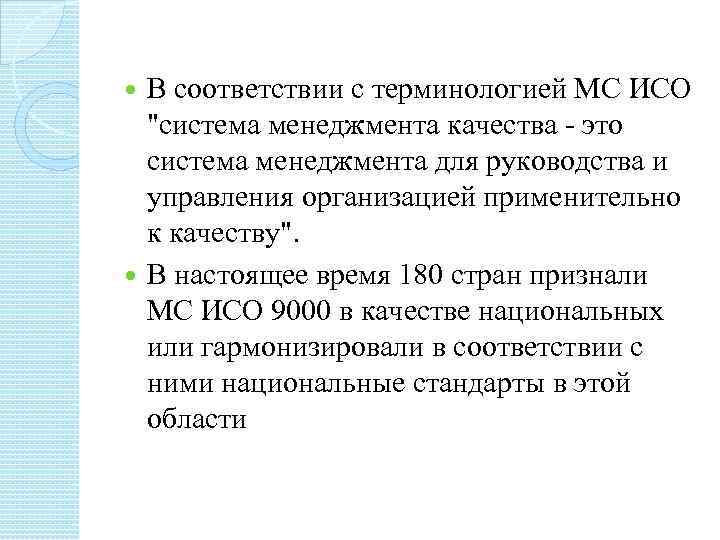 В соответствии с терминологией МС ИСО "система менеджмента качества - это система менеджмента для руководства и управления организацией применительно к качеству".

В настоящее время 180 стран признали МС ИСО 9000 в качестве национальных или гармонизировали в соответствии с ними национальные стандарты в этой области